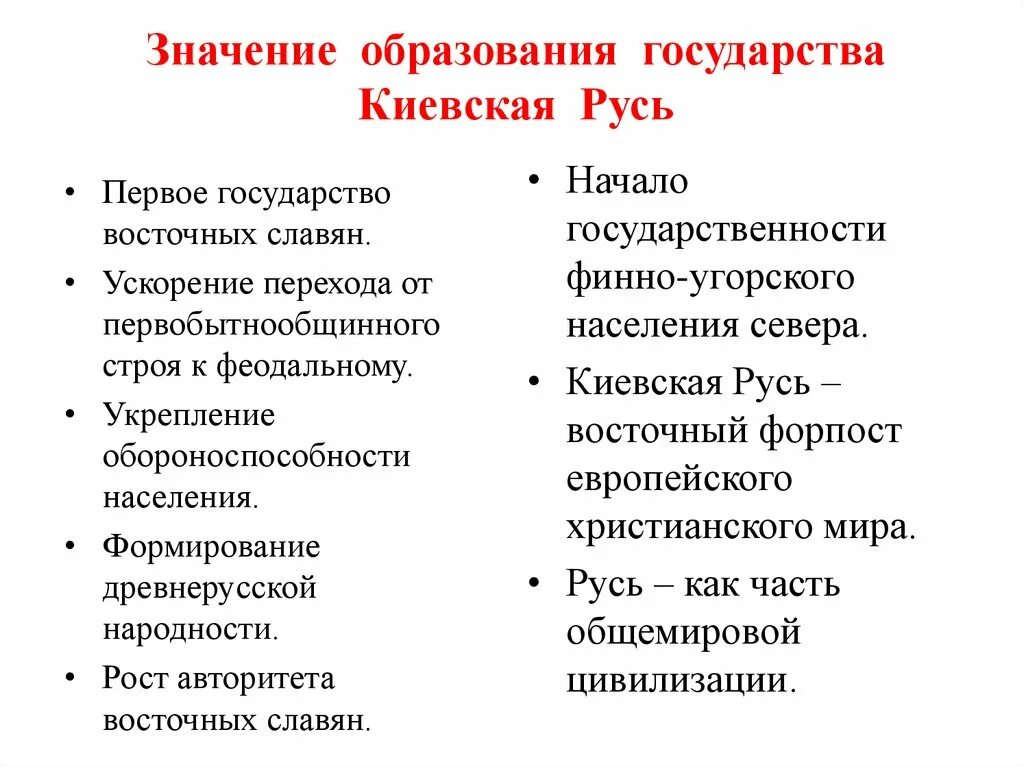 Значение образования государства Киевская Русь

• Первое государство восточных славян.
• Ускорение перехода от первобытнообщинного строя к феодальному.
• Укрепление обороноспособности населения.
• Формирование древнерусской народности.
• Рост авторитета восточных славян.

• Начало государственности финно-угорского населения севера.
• Киевская Русь – восточный форпост европейского христианского мира.
• Русь – как часть общемировой цивилизации.